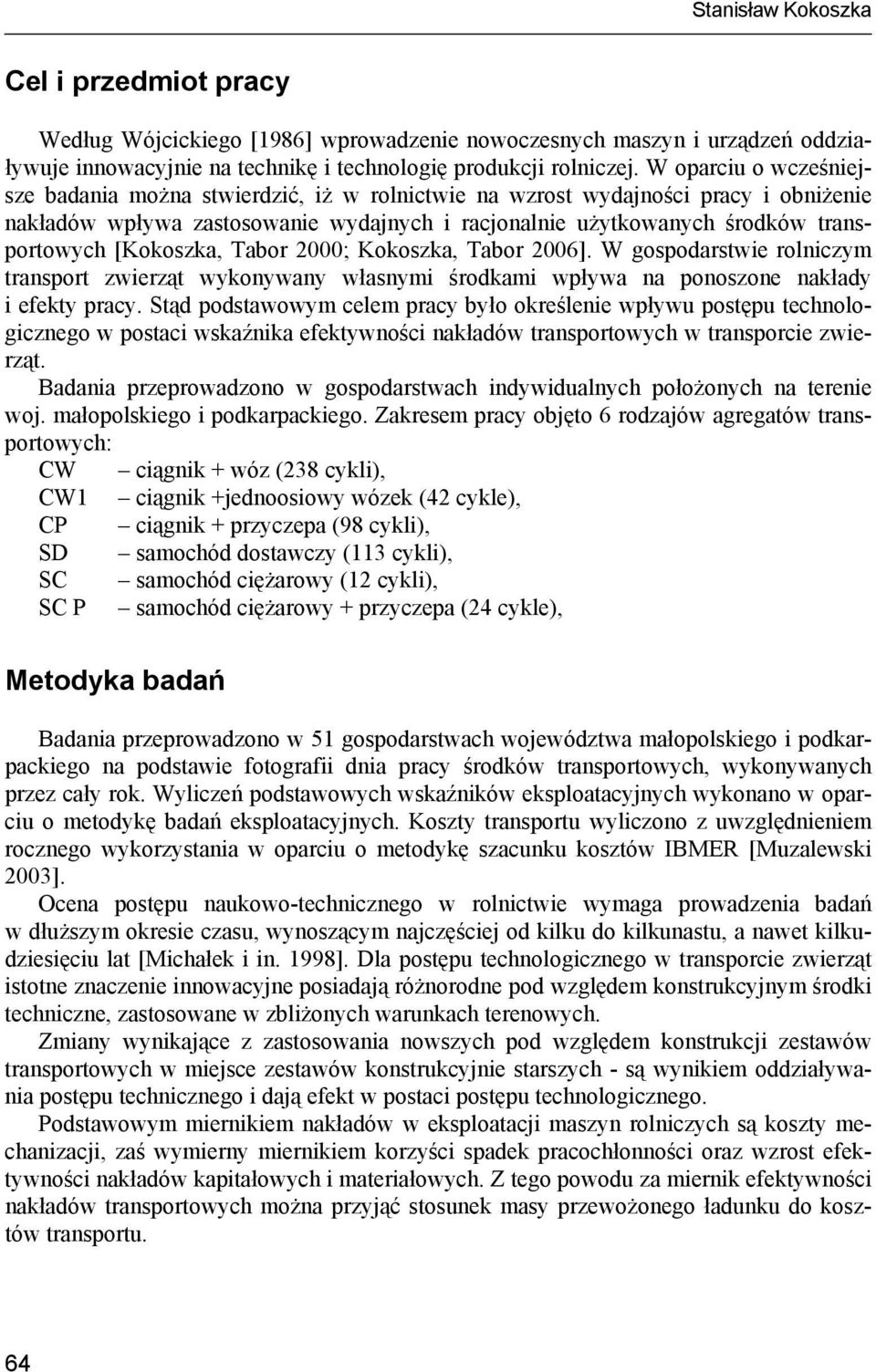 Stanisław Kokoszka

Cel i przedmiot pracy

Według Wójcickiego [1986] wprowadzenie nowoczesnych maszyn i urządzeń oddziaływuje innowacyjnie na technikę i technologię produkcji rolniczej. W oparciu o wcześniejsze badania można stwierdzić, iż w rolnictwie na wzrost wydajności pracy i obniżenie nakładów wpływa zastosowanie wydajnych i racjonalnie użytkowanych środków transportowych [Kokoszka, Tabor 2000; Kokoszka, Tabor 2006]. W gospodarstwie rolniczym transport zwierząt wykonywany własnymi środkami wpływa na ponoszone nakłady i efekty pracy. Stąd podstawowym celem pracy było określenie wpływu postępu technologicznego w postaci wskaźnika efektywności nakładów transportowych w transporcie zwierząt.

Badania przeprowadzono w gospodarstwach indywidualnych położonych na terenie woj. małopolskiego i podkarpackiego. Zakresem pracy objęto 6 rodzajów agregatów transportowych:

CW – ciągnik + wóz (238 cykli),
CW1 – ciągnik +jednoosiowy wózek (42 cykle),
CP – ciągnik + przyczepa (98 cykli),
SD – samochód dostawczy (113 cykli),
SC – samochód ciężarowy (12 cykli),
SC P – samochód ciężarowy + przyczepa (24 cykle),

Metodyka badań

Badania przeprowadzono w 51 gospodarstwach województwa małopolskiego i podkarpackiego na podstawie fotografii dnia pracy środków transportowych, wykonywanych przez cały rok. Wyliczeń podstawowych wskaźników eksploatacyjnych wykonano w oparciu o metodykę badań eksploatacyjnych. Koszty transportu wyliczono z uwzględnieniem rocznego wykorzystania w oparciu o metodykę szacunku kosztów IBMER [Muzalewski 2003].

Ocena postępu naukowo-technicznego w rolnictwie wymaga prowadzenia badań w dłuższym okresie czasu, wynoszącym najczęściej od kilku do kilkunastu, a nawet kilkudziesięciu lat [Michałek i in. 1998]. Dla postępu technologicznego w transporcie zwierząt istotne znaczenie innowacyjne posiadają różnorodne pod względem konstrukcyjnym środki techniczne, zastosowane w zbliżonych warunkach terenowych.

Zmiany wynikające z zastosowania nowszych pod względem konstrukcji zestawów transportowych w miejsce zestawów konstrukcyjnie starszych - są wynikiem oddziaływania postępu technicznego i dają efekt w postaci postępu technologicznego.

Podstawowym miernikiem nakładów w eksploatacji maszyn rolniczych są koszty mechanizacji, zaś wymierny miernikiem korzyści spadek pracochłonności oraz wzrost efektywności nakładów kapitałowych i materiałowych. Z tego powodu za miernik efektywności nakładów transportowych można przyjąć stosunek masy przewożonego ładunku do kosztów transportu.

64